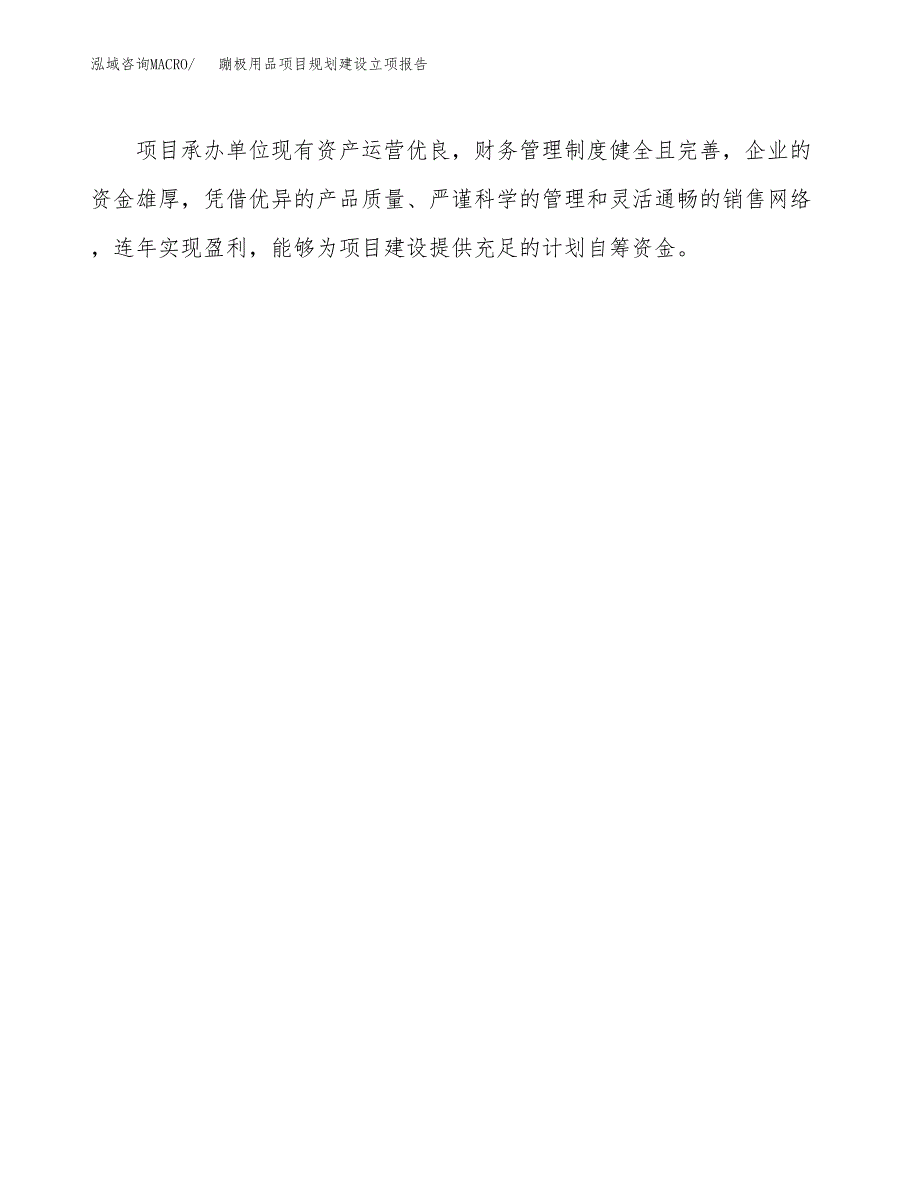 泓域咨询MACRO/　蹦极用品项目规划建设立项报告

项目承办单位现有资产运营优良，财务管理制度健全且完善，企业的资金雄厚，凭借优异的产品质量、严谨科学的管理和灵活通畅的销售网络，连年实现盈利，能够为项目建设提供充足的计划自筹资金。